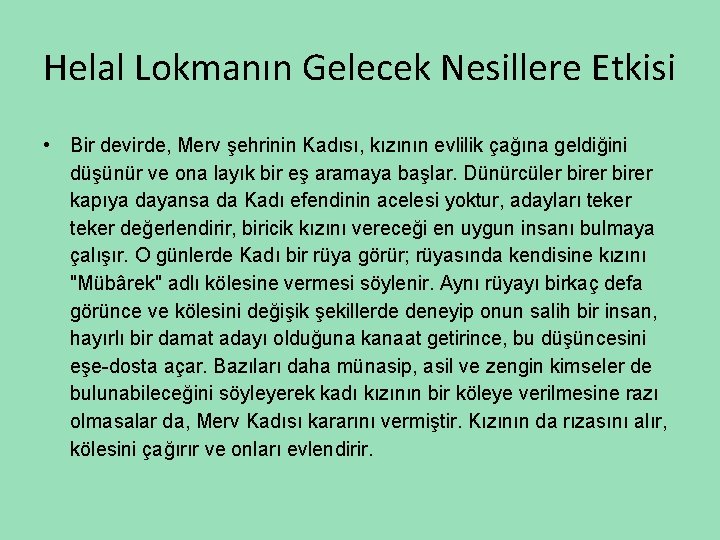 Helal Lokmanın Gelecek Nesillere Etkisi

• Bir devirde, Merv şehrinin Kadısı, kızının evlilik çağına geldiğini düşünür ve ona layık bir eş aramaya başlar. Dünürcüler birer birer kapıya dayansa da Kadı efendinin acelesi yoktur, adayları teker teker değerlendirir, biricik kızını vereceği en uygun insanı bulmaya çalışır. O günlerde Kadı bir rüya görür; rüyasında kendisine kızını "Mübârek" adlı kölesine vermesi söylenir. Aynı rüyayı birkaç defa görünce ve kölesini değişik şekillerde deneyip onun salih bir insan, hayırlı bir damat adayı olduğuna kanaat getirince, bu düşüncesini eşe-dosta açar. Bazıları daha münasip, asil ve zengin kimseler de bulunabileceğini söyleyerek kadı kızının bir köleye verilmesine razı olmasalar da, Merv Kadısı kararını vermiştir. Kızının da rızasını alır, kölesini çağırır ve onları evlendirir.